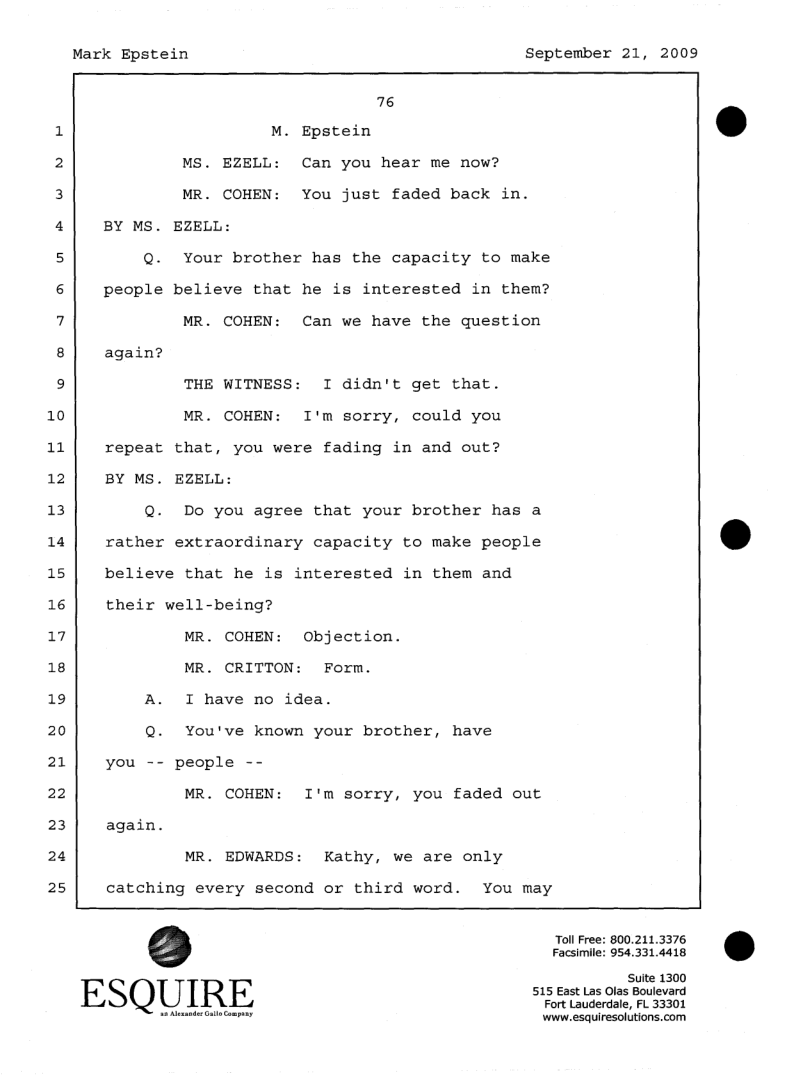 Mark Epstein September 21, 2009

76

1 M. Epstein
2 MS. EZELL: Can you hear me now?
3 MR. COHEN: You just faded back in.
4 BY MS. EZELL:
5 Q. Your brother has the capacity to make
6 people believe that he is interested in them?
7 MR. COHEN: Can we have the question
8 again?
9 THE WITNESS: I didn't get that.
10 MR. COHEN: I'm sorry, could you
11 repeat that, you were fading in and out?
12 BY MS. EZELL:
13 Q. Do you agree that your brother has a
14 rather extraordinary capacity to make people
15 believe that he is interested in them and
16 their well-being?
17 MR. COHEN: Objection.
18 MR. CRITTON: Form.
19 A. I have no idea.
20 Q. You've known your brother, have
21 you -- people --
22 MR. COHEN: I'm sorry, you faded out
23 again.
24 MR. EDWARDS: Kathy, we are only
25 catching every second or third word. You may

ESQUIRE
an Alexander Gallo Company

Toll Free: 800.211.3376
Facsimile: 954.331.4418

Suite 1300
515 East Las Olas Boulevard
Fort Lauderdale, FL 33301
www.esquiresolutions.com